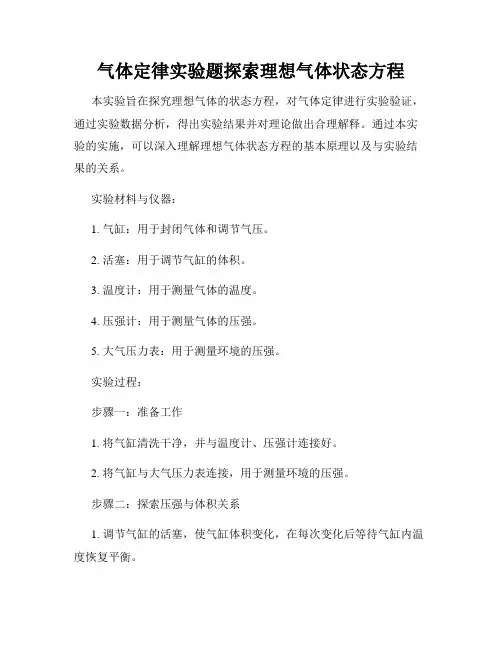 气体定律实验题探索理想气体状态方程

本实验旨在探究理想气体的状态方程，对气体定律进行实验验证，通过实验数据分析，得出实验结果并对理论做出合理解释。通过本实验的实施，可以深入理解理想气体状态方程的基本原理以及与实验结果的关系。

实验材料与仪器：

1. 气缸：用于封闭气体和调节气压。

2. 活塞：用于调节气缸的体积。

3. 温度计：用于测量气体的温度。

4. 压强计：用于测量气体的压强。

5. 大气压力表：用于测量环境的压强。

实验过程：

步骤一：准备工作

1. 将气缸清洗干净，并与温度计、压强计连接好。

2. 将气缸与大气压力表连接，用于测量环境的压强。

步骤二：探索压强与体积关系

1. 调节气缸的活塞，使气缸体积变化，在每次变化后等待气缸内温度恢复平衡。